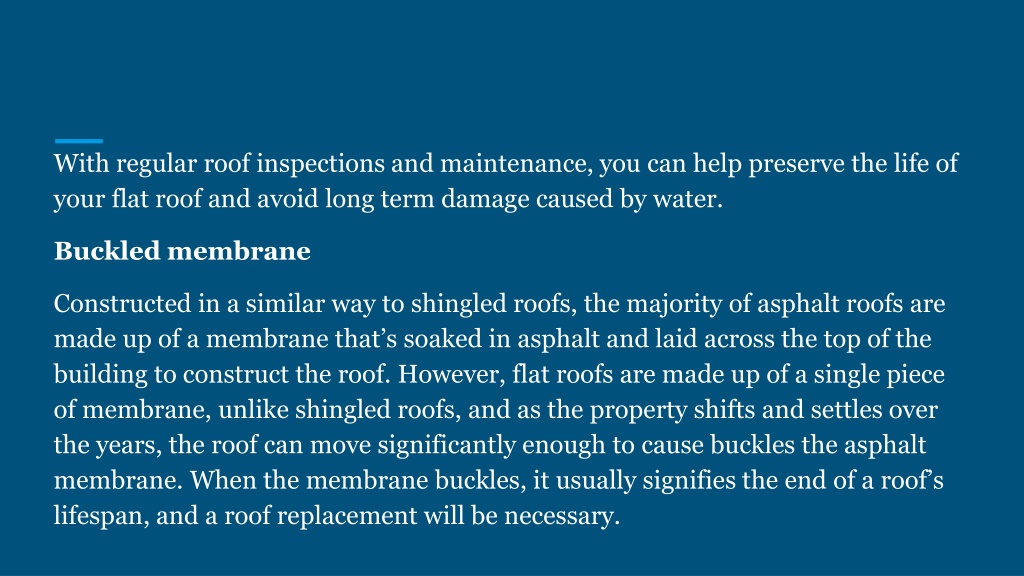 With regular roof inspections and maintenance, you can help preserve the life of your flat roof and avoid long term damage caused by water.

Buckled membrane

Constructed in a similar way to shingled roofs, the majority of asphalt roofs are made up of a membrane that’s soaked in asphalt and laid across the top of the building to construct the roof. However, flat roofs are made up of a single piece of membrane, unlike shingled roofs, and as the property shifts and settles over the years, the roof can move significantly enough to cause buckles the asphalt membrane. When the membrane buckles, it usually signifies the end of a roof’s lifespan, and a roof replacement will be necessary.